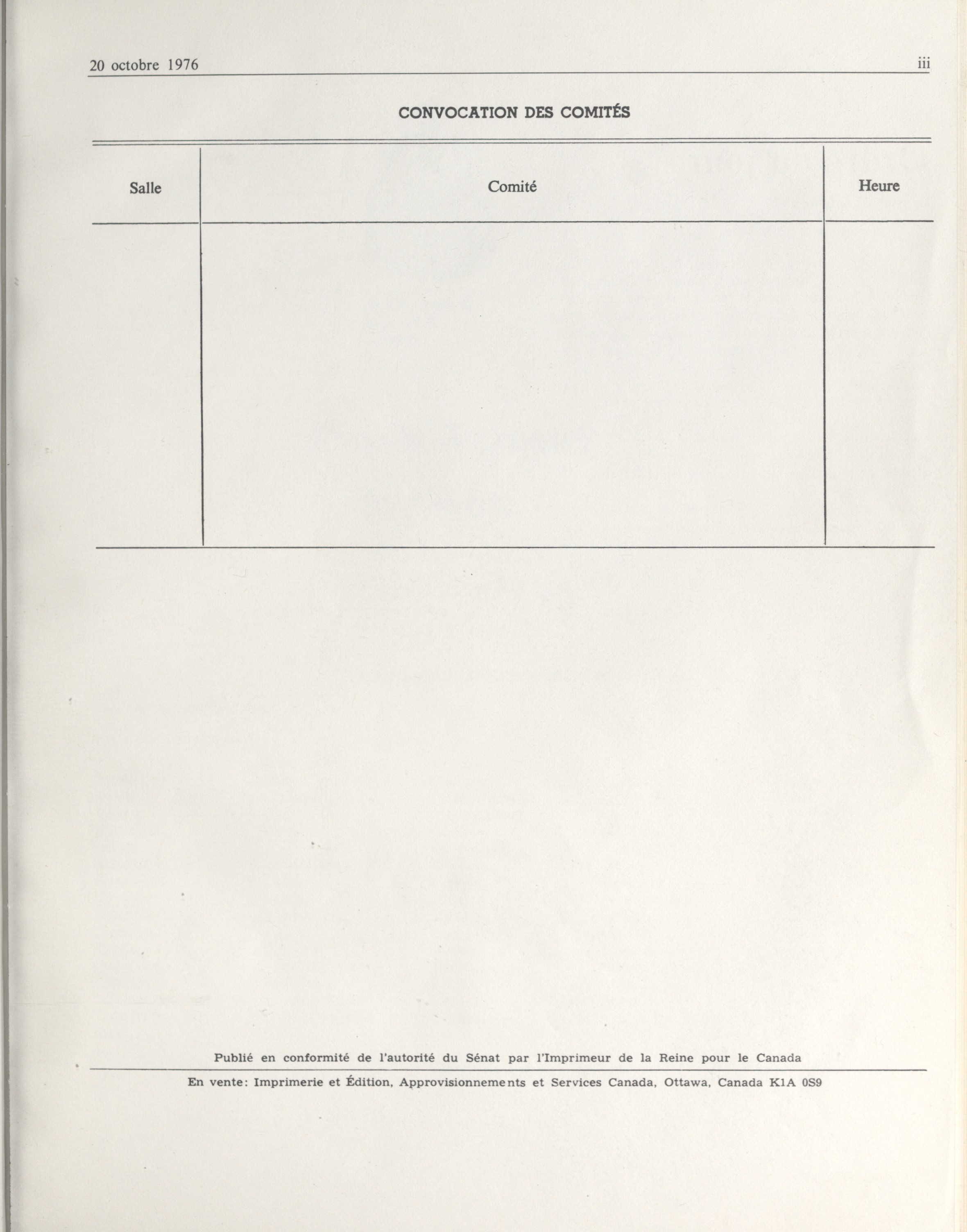 20 octobre 1976 iii

CONVOCATION DES COMITÉS

| Salle | Comité | Heure |
|---|---|---|
| | | |

Publié en conformité de l'autorité du Sénat par l'Imprimeur de la Reine pour le Canada

En vente: Imprimerie et Édition, Approvisionnements et Services Canada, Ottawa, Canada K1A 0S9